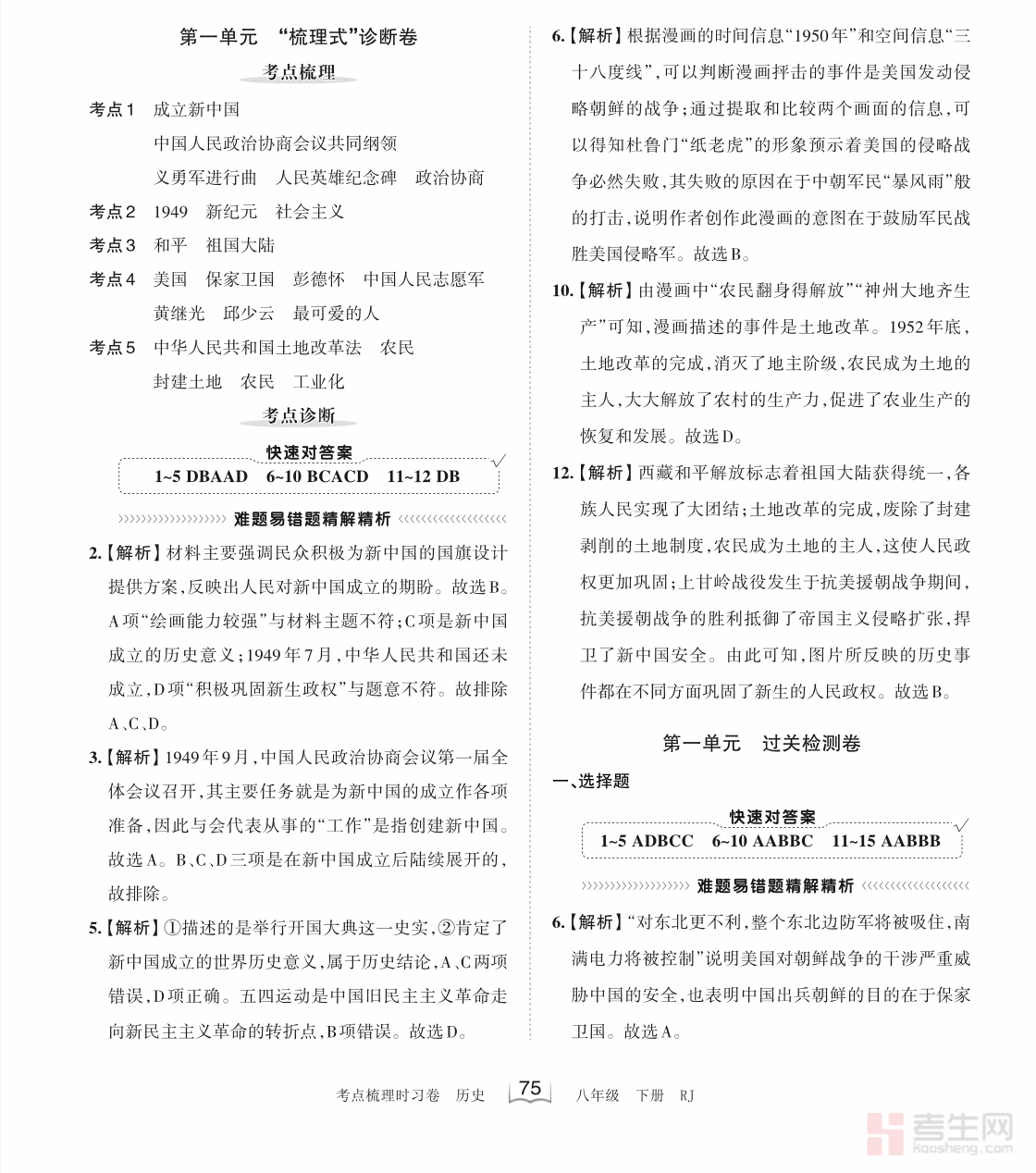 第一单元 “梳理式”诊断卷

考点梳理

考点1 成立新中国
中国人民政治协商会议共同纲领
义勇军进行曲 人民英雄纪念碑 政治协商

考点2 1949 新纪元 社会主义

考点3 和平 祖国大陆

考点4 美国 保家卫国 彭德怀 中国人民志愿军
黄继光 邱少云 最可爱的人

考点5 中华人民共和国土地改革法 农民
封建土地 农民 工业化

考点诊断

快速对答案
1~5 DBAAD 6~10 BCACD 11~12 DB

难题易错题精解精析

2.【解析】材料主要强调民众积极为新中国的国旗设计提供方案，反映出人民对新中国成立的期盼。故选B。A项“绘画能力较强”与材料主题不符；C项是新中国成立的历史意义；1949年7月，中华人民共和国还未成立，D项“积极巩固新生政权”与题意不符。故排除A、C、D。

3.【解析】1949年9月，中国人民政治协商会议第一届全体会议召开，其主要任务就是为新中国的成立作各项准备，因此与会代表从事的“工作”是指创建新中国。故选A。B、C、D三项是在新中国成立后陆续展开的，故排除。

5.【解析】①描述的是举行开国大典这一史实，②肯定了新中国成立的世界历史意义，属于历史结论，A、C两项错误，D项正确。五四运动是中国旧民主主义革命走向新民主主义革命的转折点，B项错误。故选D。

6.【解析】根据漫画的时间信息“1950年”和空间信息“三十八度线”，可以判断漫画抨击的事件是美国发动侵略朝鲜的战争；通过提取和比较两个画面的信息，可以得知杜鲁门“纸老虎”的形象预示着美国的侵略战争必然失败，其失败的原因在于中朝军民“暴风雨”般的打击，说明作者创作此漫画的意图在于鼓励军民战胜美国侵略军。故选B。

10.【解析】由漫画中“农民翻身得解放”“神州大地齐生产”可知，漫画描述的事件是土地改革。1952年底，土地改革的完成，消灭了地主阶级，农民成为土地的主人，大大解放了农村的生产力，促进了农业生产的恢复和发展。故选D。

12.【解析】西藏和平解放标志着祖国大陆获得统一，各族人民实现了大团结；土地改革的完成，废除了封建剥削的土地制度，农民成为土地的主人，这使人民政权更加巩固；上甘岭战役发生于抗美援朝战争期间，抗美援朝战争的胜利抵御了帝国主义侵略扩张，捍卫了新中国安全。由此可知，图片所反映的历史事件都在不同方面巩固了新生的人民政权。故选B。

第一单元 过关检测卷

一、选择题

快速对答案
1~5 ADBCC 6~10 AABBC 11~15 AABBB

难题易错题精解精析

6.【解析】“对东北更不利，整个东北边防军将被吸住，南满电力将被控制”说明美国对朝鲜战争的干涉严重威胁中国的安全，也表明中国出兵朝鲜的目的在于保家卫国。故选A。

考点梳理时习卷 历史 75 八年级 下册 RJ

考生网 kaosheng.com